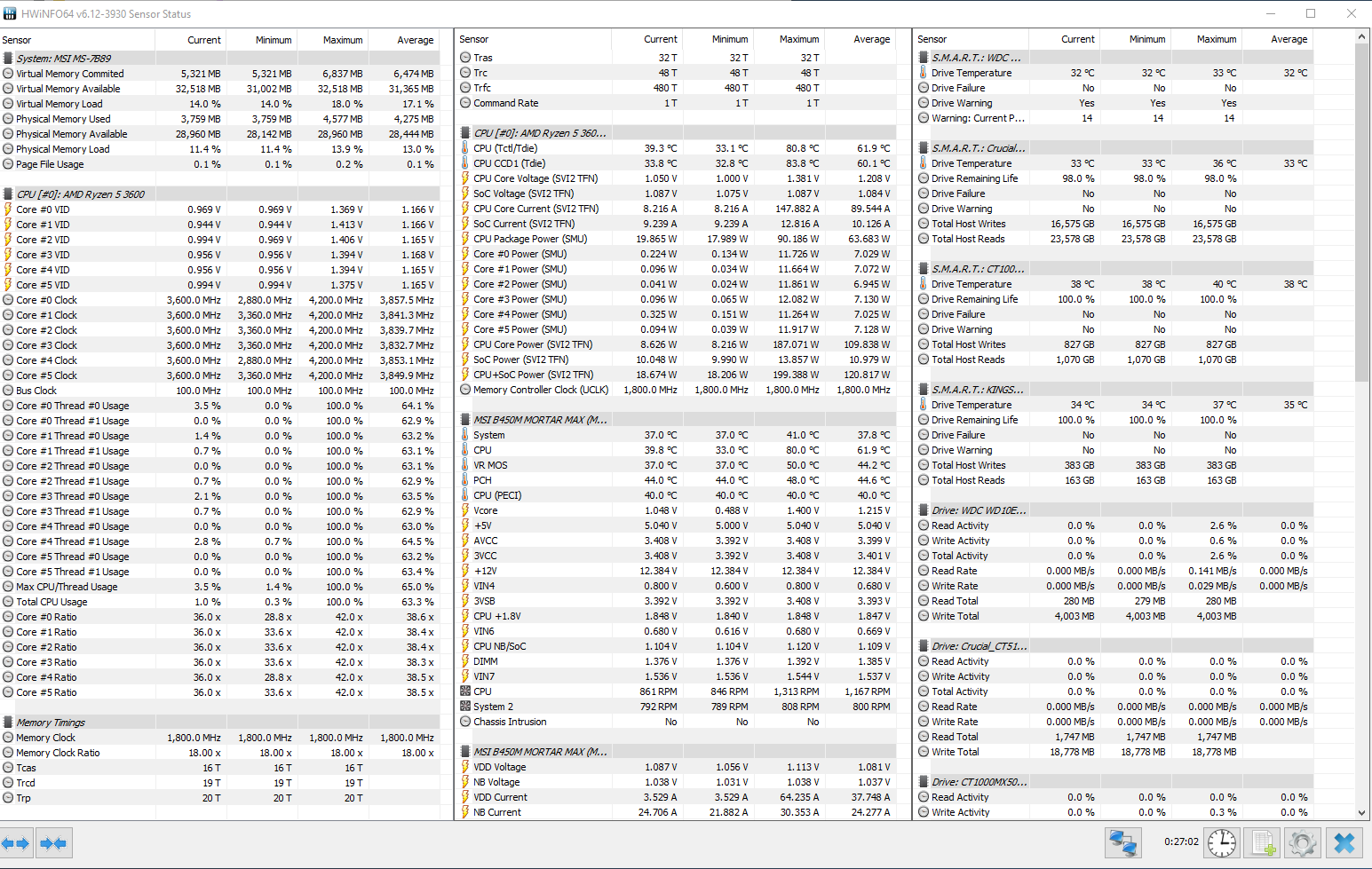 HWiNFO64 v6.12-3930 Sensor Status

| Sensor | Current | Minimum | Maximum | Average |
|---|---|---|---|---|
| System: MSI MS-7B89 | | | | |
| Virtual Memory Commited | 5,321 MB | 5,321 MB | 6,837 MB | 6,474 MB |
| Virtual Memory Available | 32,518 MB | 31,002 MB | 32,518 MB | 31,365 MB |
| Virtual Memory Load | 14.0 % | 14.0 % | 18.0 % | 17.1 % |
| Physical Memory Used | 3,759 MB | 3,759 MB | 4,577 MB | 4,275 MB |
| Physical Memory Available | 28,960 MB | 28,142 MB | 28,960 MB | 28,444 MB |
| Physical Memory Load | 11.4 % | 11.4 % | 13.9 % | 13.0 % |
| Page File Usage | 0.1 % | 0.1 % | 0.2 % | 0.1 % |
| CPU [#0]: AMD Ryzen 5 3600 | | | | |
| Core #0 VID | 0.969 V | 0.969 V | 1.369 V | 1.166 V |
| Core #1 VID | 0.944 V | 0.944 V | 1.413 V | 1.166 V |
| Core #2 VID | 0.994 V | 0.969 V | 1.406 V | 1.165 V |
| Core #3 VID | 0.956 V | 0.956 V | 1.394 V | 1.168 V |
| Core #4 VID | 0.956 V | 0.956 V | 1.394 V | 1.165 V |
| Core #5 VID | 0.994 V | 0.994 V | 1.375 V | 1.165 V |
| Core #0 Clock | 3,600.0 MHz | 2,880.0 MHz | 4,200.0 MHz | 3,857.5 MHz |
| Core #1 Clock | 3,600.0 MHz | 3,360.0 MHz | 4,200.0 MHz | 3,841.3 MHz |
| Core #2 Clock | 3,600.0 MHz | 3,360.0 MHz | 4,200.0 MHz | 3,839.7 MHz |
| Core #3 Clock | 3,600.0 MHz | 3,360.0 MHz | 4,200.0 MHz | 3,832.7 MHz |
| Core #4 Clock | 3,600.0 MHz | 2,880.0 MHz | 4,200.0 MHz | 3,853.1 MHz |
| Core #5 Clock | 3,600.0 MHz | 3,360.0 MHz | 4,200.0 MHz | 3,849.9 MHz |
| Bus Clock | 100.0 MHz | 100.0 MHz | 100.0 MHz | 100.0 MHz |
| Core #0 Thread #0 Usage | 3.5 % | 0.0 % | 100.0 % | 64.1 % |
| Core #0 Thread #1 Usage | 0.0 % | 0.0 % | 100.0 % | 62.9 % |
| Core #1 Thread #0 Usage | 1.4 % | 0.0 % | 100.0 % | 63.2 % |
| Core #1 Thread #1 Usage | 0.7 % | 0.0 % | 100.0 % | 63.1 % |
| Core #2 Thread #0 Usage | 0.0 % | 0.0 % | 100.0 % | 63.1 % |
| Core #2 Thread #1 Usage | 0.7 % | 0.0 % | 100.0 % | 62.9 % |
| Core #3 Thread #0 Usage | 2.1 % | 0.0 % | 100.0 % | 63.5 % |
| Core #3 Thread #1 Usage | 0.7 % | 0.0 % | 100.0 % | 62.9 % |
| Core #4 Thread #0 Usage | 0.0 % | 0.0 % | 100.0 % | 63.0 % |
| Core #4 Thread #1 Usage | 2.8 % | 0.7 % | 100.0 % | 64.5 % |
| Core #5 Thread #0 Usage | 0.0 % | 0.0 % | 100.0 % | 63.2 % |
| Core #5 Thread #1 Usage | 0.0 % | 0.0 % | 100.0 % | 63.4 % |
| Max CPU/Thread Usage | 3.5 % | 1.4 % | 100.0 % | 65.0 % |
| Total CPU Usage | 1.0 % | 0.3 % | 100.0 % | 63.3 % |
| Core #0 Ratio | 36.0 x | 28.8 x | 42.0 x | 38.6 x |
| Core #1 Ratio | 36.0 x | 33.6 x | 42.0 x | 38.4 x |
| Core #2 Ratio | 36.0 x | 33.6 x | 42.0 x | 38.4 x |
| Core #3 Ratio | 36.0 x | 33.6 x | 42.0 x | 38.3 x |
| Core #4 Ratio | 36.0 x | 28.8 x | 42.0 x | 38.5 x |
| Core #5 Ratio | 36.0 x | 33.6 x | 42.0 x | 38.5 x |
| Memory Timings | | | | |
| Memory Clock | 1,800.0 MHz | 1,800.0 MHz | 1,800.0 MHz | 1,800.0 MHz |
| Memory Clock Ratio | 18.00 x | 18.00 x | 18.00 x | 18.00 x |
| Tcas | 16 T | 16 T | 16 T | |
| Trcd | 19 T | 19 T | 19 T | |
| Trp | 20 T | 20 T | 20 T | |

| Sensor | Current | Minimum | Maximum | Average |
|---|---|---|---|---|
| Tras | 32 T | 32 T | 32 T | |
| Trc | 48 T | 48 T | 48 T | |
| Trfc | 480 T | 480 T | 480 T | |
| Command Rate | 1 T | 1 T | 1 T | |
| CPU [#0]: AMD Ryzen 5 360... | | | | |
| CPU (Tctl/Tdie) | 39.3 °C | 33.1 °C | 80.8 °C | 61.9 °C |
| CPU CCD1 (Tdie) | 33.8 °C | 32.8 °C | 83.8 °C | 60.1 °C |
| CPU Core Voltage (SVI2 TFN) | 1.050 V | 1.000 V | 1.381 V | 1.208 V |
| SoC Voltage (SVI2 TFN) | 1.087 V | 1.075 V | 1.087 V | 1.084 V |
| CPU Core Current (SVI2 TFN) | 8.216 A | 8.216 A | 147.882 A | 89.544 A |
| SoC Current (SVI2 TFN) | 9.239 A | 9.239 A | 12.816 A | 10.126 A |
| CPU Package Power (SMU) | 19.865 W | 17.989 W | 90.186 W | 63.683 W |
| Core #0 Power (SMU) | 0.224 W | 0.134 W | 11.726 W | 7.029 W |
| Core #1 Power (SMU) | 0.096 W | 0.034 W | 11.664 W | 7.072 W |
| Core #2 Power (SMU) | 0.041 W | 0.024 W | 11.861 W | 6.945 W |
| Core #3 Power (SMU) | 0.096 W | 0.065 W | 12.082 W | 7.130 W |
| Core #4 Power (SMU) | 0.325 W | 0.151 W | 11.264 W | 7.025 W |
| Core #5 Power (SMU) | 0.094 W | 0.039 W | 11.917 W | 7.128 W |
| CPU Core Power (SVI2 TFN) | 8.626 W | 8.216 W | 187.071 W | 109.838 W |
| SoC Power (SVI2 TFN) | 10.048 W | 9.990 W | 13.857 W | 10.979 W |
| CPU+SoC Power (SVI2 TFN) | 18.674 W | 18.206 W | 199.388 W | 120.817 W |
| Memory Controller Clock (UCLK) | 1,800.0 MHz | 1,800.0 MHz | 1,800.0 MHz | 1,800.0 MHz |
| MSI B450M MORTAR MAX (M... | | | | |
| System | 37.0 °C | 37.0 °C | 41.0 °C | 37.8 °C |
| CPU | 39.8 °C | 33.0 °C | 80.0 °C | 61.9 °C |
| VR MOS | 37.0 °C | 37.0 °C | 50.0 °C | 44.2 °C |
| PCH | 44.0 °C | 44.0 °C | 48.0 °C | 44.6 °C |
| CPU (PECI) | 40.0 °C | 40.0 °C | 40.0 °C | 40.0 °C |
| Vcore | 1.048 V | 0.488 V | 1.400 V | 1.215 V |
| +5V | 5.040 V | 5.000 V | 5.040 V | 5.040 V |
| AVCC | 3.408 V | 3.392 V | 3.408 V | 3.399 V |
| 3VCC | 3.408 V | 3.392 V | 3.408 V | 3.401 V |
| +12V | 12.384 V | 12.384 V | 12.384 V | 12.384 V |
| VIN4 | 0.800 V | 0.600 V | 0.800 V | 0.680 V |
| 3VSB | 3.392 V | 3.392 V | 3.408 V | 3.393 V |
| CPU +1.8V | 1.848 V | 1.840 V | 1.848 V | 1.847 V |
| VIN6 | 0.680 V | 0.616 V | 0.680 V | 0.669 V |
| CPU NB/SoC | 1.104 V | 1.104 V | 1.120 V | 1.109 V |
| DIMM | 1.376 V | 1.376 V | 1.392 V | 1.385 V |
| VIN7 | 1.536 V | 1.536 V | 1.544 V | 1.537 V |
| CPU | 861 RPM | 846 RPM | 1,313 RPM | 1,167 RPM |
| System 2 | 792 RPM | 789 RPM | 808 RPM | 800 RPM |
| Chassis Intrusion | No | No | No | |
| MSI B450M MORTAR MAX (M... | | | | |
| VDD Voltage | 1.087 V | 1.056 V | 1.113 V | 1.081 V |
| NB Voltage | 1.038 V | 1.031 V | 1.038 V | 1.037 V |
| VDD Current | 3.529 A | 3.529 A | 64.235 A | 37.748 A |
| NB Current | 24.706 A | 21.882 A | 30.353 A | 24.277 A |

| Sensor | Current | Minimum | Maximum | Average |
|---|---|---|---|---|
| S.M.A.R.T.: WDC ... | | | | |
| Drive Temperature | 32 °C | 32 °C | 33 °C | 32 °C |
| Drive Failure | No | No | No | |
| Drive Warning | Yes | Yes | Yes | |
| Warning: Current P... | 14 | 14 | 14 | |
| S.M.A.R.T.: Crucial... | | | | |
| Drive Temperature | 33 °C | 33 °C | 36 °C | 33 °C |
| Drive Remaining Life | 98.0 % | 98.0 % | 98.0 % | |
| Drive Failure | No | No | No | |
| Drive Warning | No | No | No | |
| Total Host Writes | 16,575 GB | 16,575 GB | 16,575 GB | |
| Total Host Reads | 23,578 GB | 23,578 GB | 23,578 GB | |
| S.M.A.R.T.: CT100... | | | | |
| Drive Temperature | 38 °C | 38 °C | 40 °C | 38 °C |
| Drive Remaining Life | 100.0 % | 100.0 % | 100.0 % | |
| Drive Failure | No | No | No | |
| Drive Warning | No | No | No | |
| Total Host Writes | 827 GB | 827 GB | 827 GB | |
| Total Host Reads | 1,070 GB | 1,070 GB | 1,070 GB | |
| S.M.A.R.T.: KINGS... | | | | |
| Drive Temperature | 34 °C | 34 °C | 37 °C | 35 °C |
| Drive Remaining Life | 100.0 % | 100.0 % | 100.0 % | |
| Drive Failure | No | No | No | |
| Drive Warning | No | No | No | |
| Total Host Writes | 383 GB | 383 GB | 383 GB | |
| Total Host Reads | 163 GB | 163 GB | 163 GB | |
| Drive: WDC WD10E... | | | | |
| Read Activity | 0.0 % | 0.0 % | 2.6 % | 0.0 % |
| Write Activity | 0.0 % | 0.0 % | 0.6 % | 0.0 % |
| Total Activity | 0.0 % | 0.0 % | 2.6 % | 0.0 % |
| Read Rate | 0.000 MB/s | 0.000 MB/s | 0.141 MB/s | 0.000 MB/s |
| Write Rate | 0.000 MB/s | 0.000 MB/s | 0.029 MB/s | 0.000 MB/s |
| Read Total | 280 MB | 279 MB | 280 MB | |
| Write Total | 4,003 MB | 4,003 MB | 4,003 MB | |
| Drive: Crucial_CT51... | | | | |
| Read Activity | 0.0 % | 0.0 % | 0.0 % | 0.0 % |
| Write Activity | 0.0 % | 0.0 % | 0.0 % | 0.0 % |
| Total Activity | 0.0 % | 0.0 % | 0.0 % | 0.0 % |
| Read Rate | 0.000 MB/s | 0.000 MB/s | 0.000 MB/s | 0.000 MB/s |
| Write Rate | 0.000 MB/s | 0.000 MB/s | 0.000 MB/s | 0.000 MB/s |
| Read Total | 1,747 MB | 1,747 MB | 1,747 MB | |
| Write Total | 18,778 MB | 18,778 MB | 18,778 MB | |
| Drive: CT1000MX50... | | | | |
| Read Activity | 0.0 % | 0.0 % | 0.0 % | 0.0 % |
| Write Activity | 0.0 % | 0.0 % | 0.3 % | 0.0 % |

0:27:02